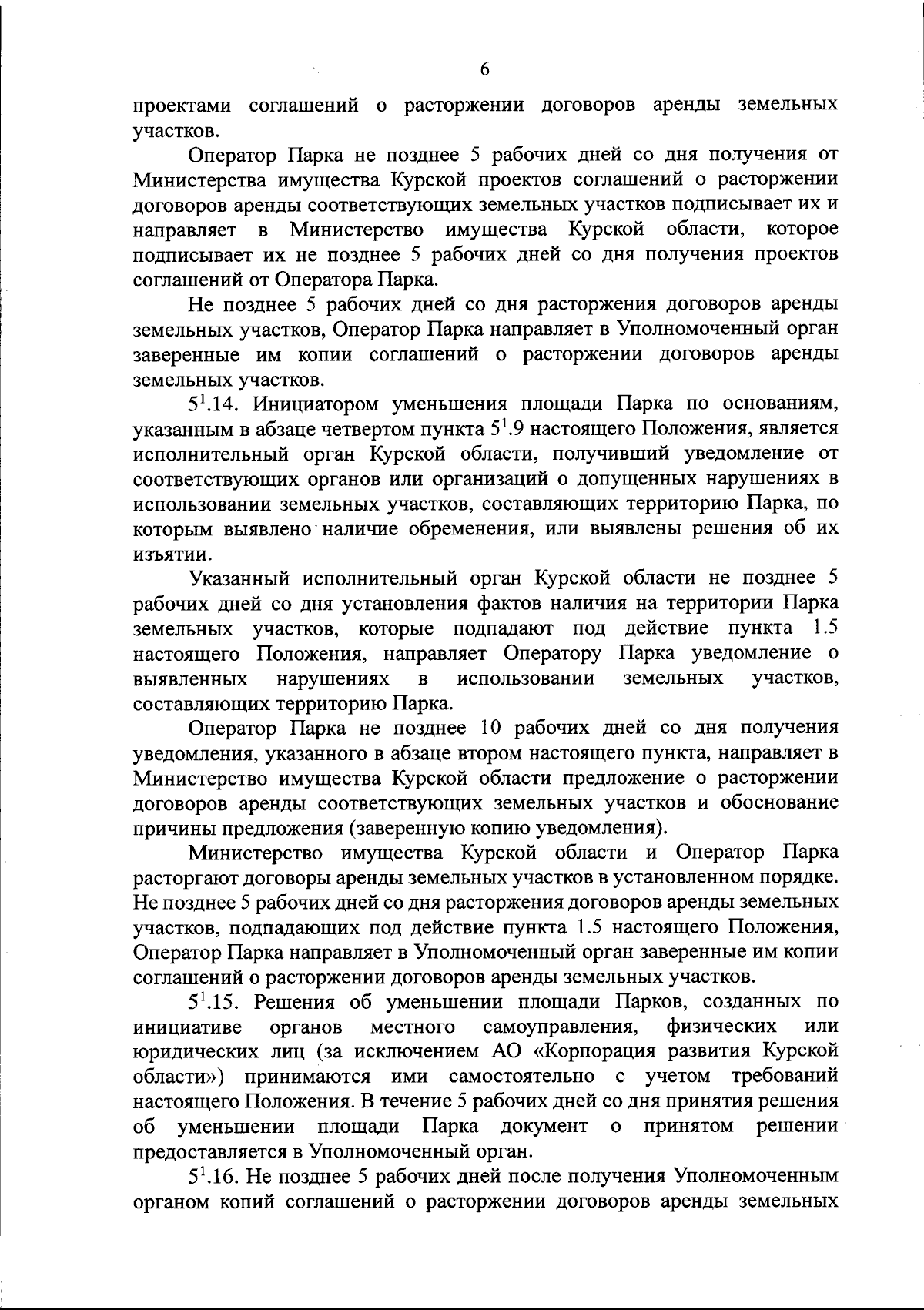 6

проектами соглашений о расторжении договоров аренды земельных участков.

Оператор Парка не позднее 5 рабочих дней со дня получения от Министерства имущества Курской проектов соглашений о расторжении договоров аренды соответствующих земельных участков подписывает их и направляет в Министерство имущества Курской области, которое подписывает их не позднее 5 рабочих дней со дня получения проектов соглашений от Оператора Парка.

Не позднее 5 рабочих дней со дня расторжения договоров аренды земельных участков, Оператор Парка направляет в Уполномоченный орган заверенные им копии соглашений о расторжении договоров аренды земельных участков.

$5^1$.14. Инициатором уменьшения площади Парка по основаниям, указанным в абзаце четвертом пункта $5^1$.9 настоящего Положения, является исполнительный орган Курской области, получивший уведомление от соответствующих органов или организаций о допущенных нарушениях в использовании земельных участков, составляющих территорию Парка, по которым выявлено наличие обременения, или выявлены решения об их изъятии.

Указанный исполнительный орган Курской области не позднее 5 рабочих дней со дня установления фактов наличия на территории Парка земельных участков, которые подпадают под действие пункта 1.5 настоящего Положения, направляет Оператору Парка уведомление о выявленных нарушениях в использовании земельных участков, составляющих территорию Парка.

Оператор Парка не позднее 10 рабочих дней со дня получения уведомления, указанного в абзаце втором настоящего пункта, направляет в Министерство имущества Курской области предложение о расторжении договоров аренды соответствующих земельных участков и обоснование причины предложения (заверенную копию уведомления).

Министерство имущества Курской области и Оператор Парка расторгают договоры аренды земельных участков в установленном порядке. Не позднее 5 рабочих дней со дня расторжения договоров аренды земельных участков, подпадающих под действие пункта 1.5 настоящего Положения, Оператор Парка направляет в Уполномоченный орган заверенные им копии соглашений о расторжении договоров аренды земельных участков.

$5^1$.15. Решения об уменьшении площади Парков, созданных по инициативе органов местного самоуправления, физических или юридических лиц (за исключением АО «Корпорация развития Курской области») принимаются ими самостоятельно с учетом требований настоящего Положения. В течение 5 рабочих дней со дня принятия решения об уменьшении площади Парка документ о принятом решении предоставляется в Уполномоченный орган.

$5^1$.16. Не позднее 5 рабочих дней после получения Уполномоченным органом копий соглашений о расторжении договоров аренды земельных